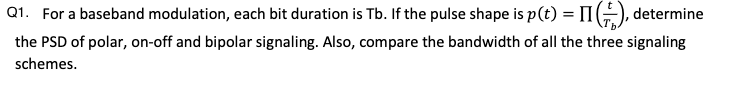 Q1. For a baseband modulation, each bit duration is Tb. If the pulse shape is $p(t) = \prod\left(\frac{t}{T_b}\right)$, determine the PSD of polar, on-off and bipolar signaling. Also, compare the bandwidth of all the three signaling schemes.